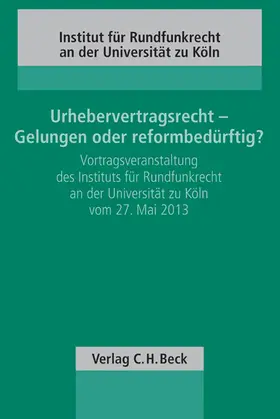 Institut für Rundfunkrecht
an der Universität zu Köln

Urhebervertragsrecht –
Gelungen oder reformbedürftig?

Vortragsveranstaltung
des Instituts für Rundfunkrecht
an der Universität zu Köln
vom 27. Mai 2013

Verlag C.H.Beck